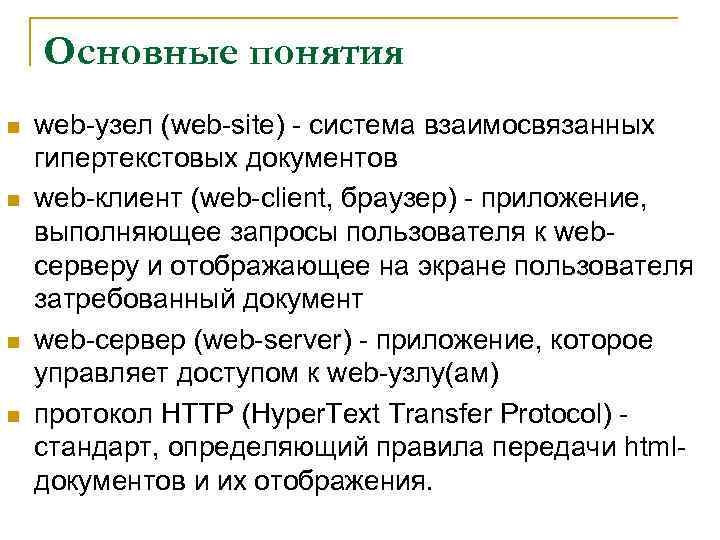 Основные понятия

• web-узел (web-site) - система взаимосвязанных гипертекстовых документов
• web-клиент (web-client, браузер) - приложение, выполняющее запросы пользователя к web-серверу и отображающее на экране пользователя затребованный документ
• web-сервер (web-server) - приложение, которое управляет доступом к web-узлу(ам)
• протокол HTTP (HyperText Transfer Protocol) - стандарт, определяющий правила передачи html-документов и их отображения.